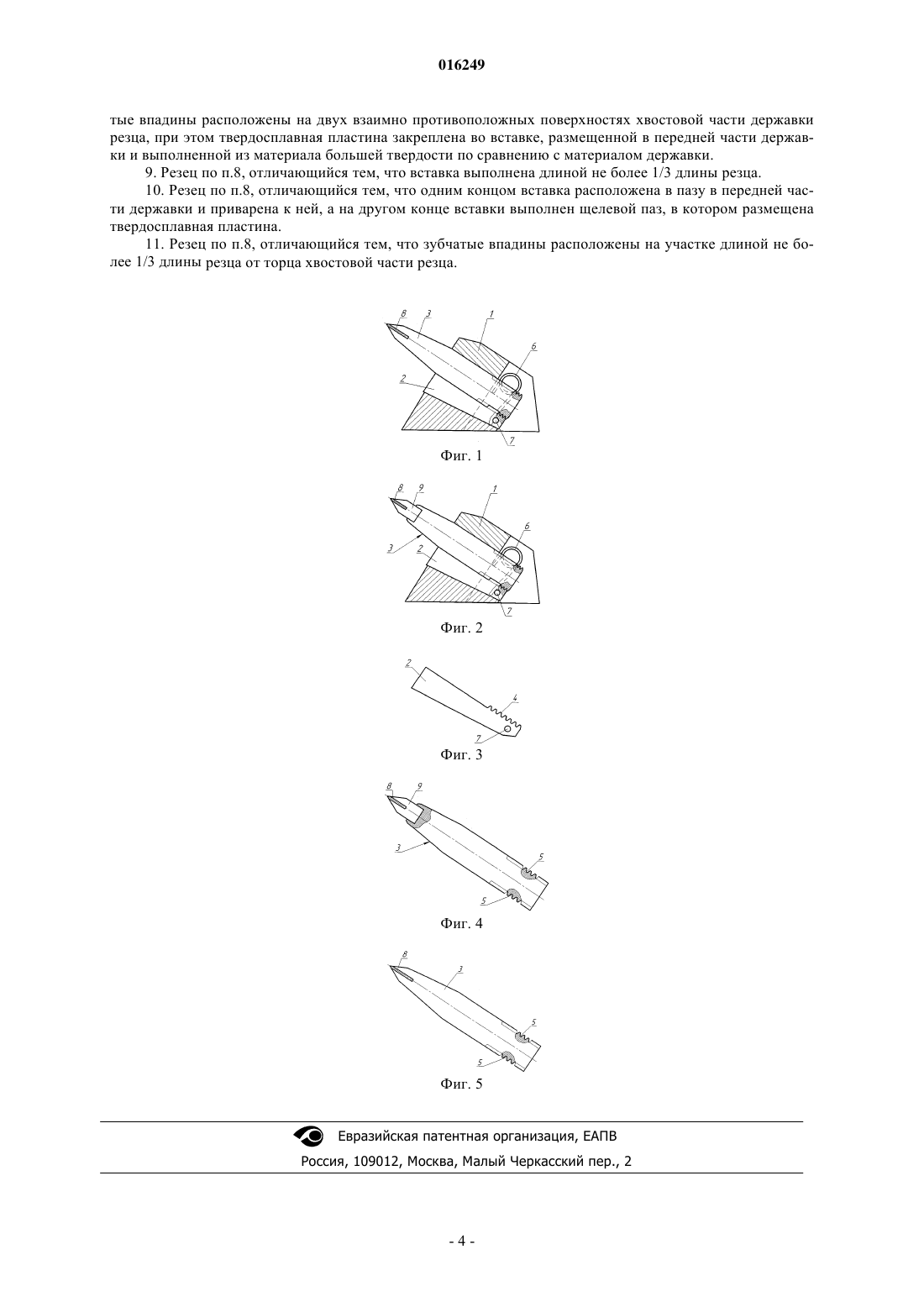 016249

тые впадины расположены на двух взаимно противоположных поверхностях хвостовой части державки резца, при этом твердосплавная пластина закреплена во вставке, размещенной в передней части державки и выполненной из материала большей твердости по сравнению с материалом державки.

9. Резец по п.8, отличающийся тем, что вставка выполнена длиной не более 1/3 длины резца.

10. Резец по п.8, отличающийся тем, что одним концом вставка расположена в пазу в передней части державки и приварена к ней, а на другом конце вставки выполнен щелевой паз, в котором размещена твердосплавная пластина.

11. Резец по п.8, отличающийся тем, что зубчатые впадины расположены на участке длиной не более 1/3 длины резца от торца хвостовой части резца.

8 3 1 6 2 7

Фиг. 1

8 9 1 6 3 2 7

Фиг. 2

2 4 7

Фиг. 3

8 9 3 5 5

Фиг. 4

8 3 5 5

Фиг. 5

Евразийская патентная организация, ЕАПВ

Россия, 109012, Москва, Малый Черкасский пер., 2

- 4 -